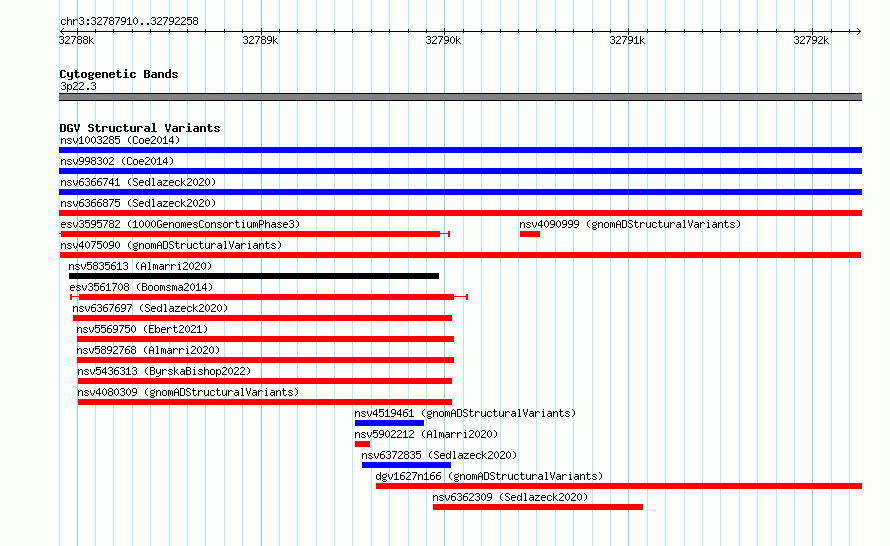 chr3:32787910..32792258

32788k 32789k 32790k 32791k 32792k

Cytogenetic Bands
3p22.3

DGV Structural Variants
nsv1003285 (Coe2014)
nsv998302 (Coe2014)
nsv6366741 (Sedlazeck2020)
nsv6366875 (Sedlazeck2020)
esv3595782 (1000GenomesConsortiumPhase3)
nsv4090999 (gnomADStructuralVariants)
nsv4075090 (gnomADStructuralVariants)
nsv5835613 (Almarri2020)
esv3561708 (Boomsma2014)
nsv6367697 (Sedlazeck2020)
nsv5569750 (Ebert2021)
nsv5892768 (Almarri2020)
nsv5436313 (ByrskaBishop2022)
nsv4080309 (gnomADStructuralVariants)
nsv4519461 (gnomADStructuralVariants)
nsv5902212 (Almarri2020)
nsv6372835 (Sedlazeck2020)
dgv1627n166 (gnomADStructuralVariants)
nsv6362309 (Sedlazeck2020)